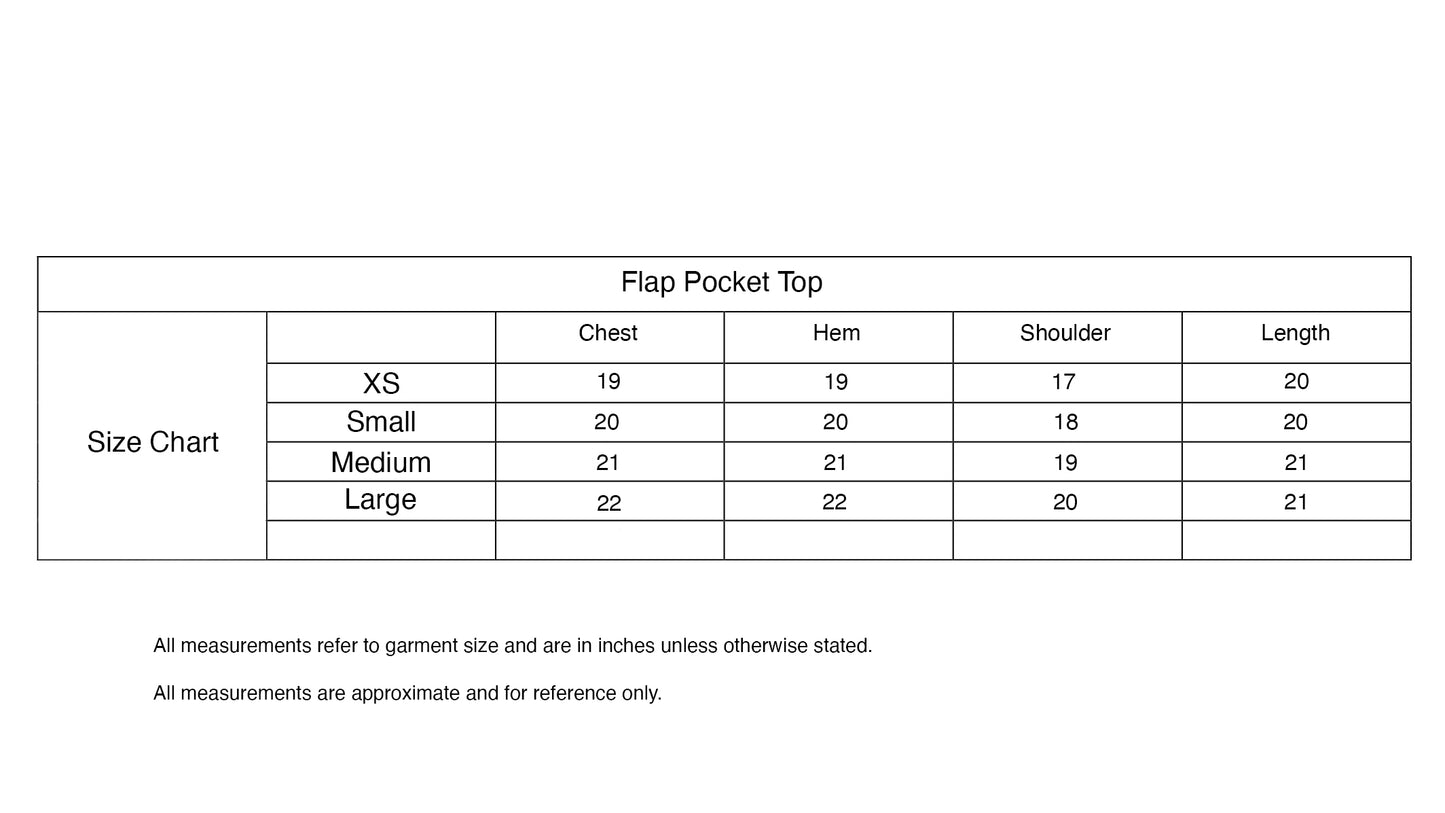 Flap Pocket Top

| Size Chart | | Chest | Hem | Shoulder | Length |
|---|---|---|---|---|---|
| | XS | 19 | 19 | 17 | 20 |
| | Small | 20 | 20 | 18 | 20 |
| | Medium | 21 | 21 | 19 | 21 |
| | Large | 22 | 22 | 20 | 21 |
| | | | | | |

All measurements refer to garment size and are in inches unless otherwise stated.

All measurements are approximate and for reference only.